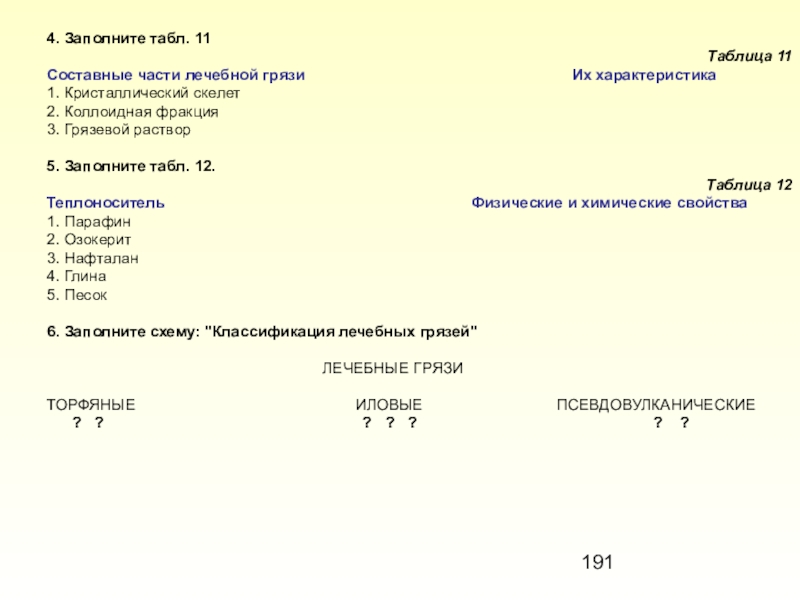 4. Заполните табл. 11

Таблица 11

| Составные части лечебной грязи | Их характеристика |
|---|---|
| 1. Кристаллический скелет | |
| 2. Коллоидная фракция | |
| 3. Грязевой раствор | |

5. Заполните табл. 12.

Таблица 12

| Теплоноситель | Физические и химические свойства |
|---|---|
| 1. Парафин | |
| 2. Озокерит | |
| 3. Нафталан | |
| 4. Глина | |
| 5. Песок | |

6. Заполните схему: "Классификация лечебных грязей"

ЛЕЧЕБНЫЕ ГРЯЗИ

ТОРФЯНЫЕ
? ?

ИЛОВЫЕ
? ? ?

ПСЕВДОВУЛКАНИЧЕСКИЕ
? ?

191